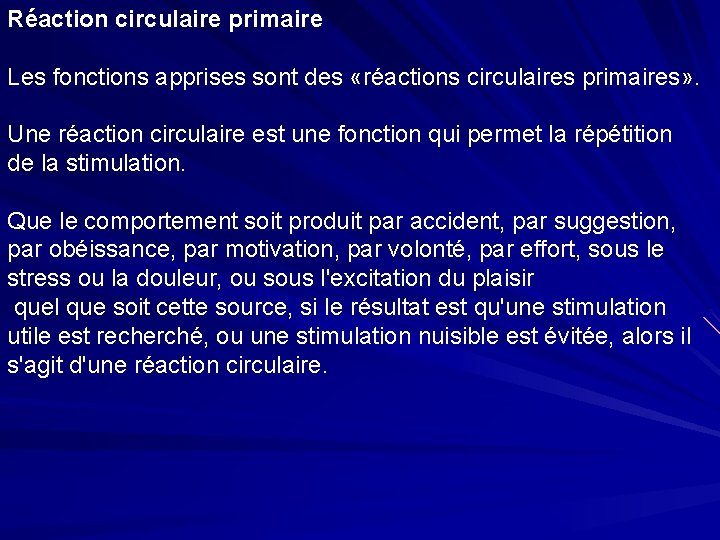 Réaction circulaire primaire

Les fonctions apprises sont des «réactions circulaires primaires».

Une réaction circulaire est une fonction qui permet la répétition de la stimulation.

Que le comportement soit produit par accident, par suggestion, par obéissance, par motivation, par volonté, par effort, sous le stress ou la douleur, ou sous l'excitation du plaisir
quel que soit cette source, si le résultat est qu'une stimulation utile est recherché, ou une stimulation nuisible est évitée, alors il s'agit d'une réaction circulaire.